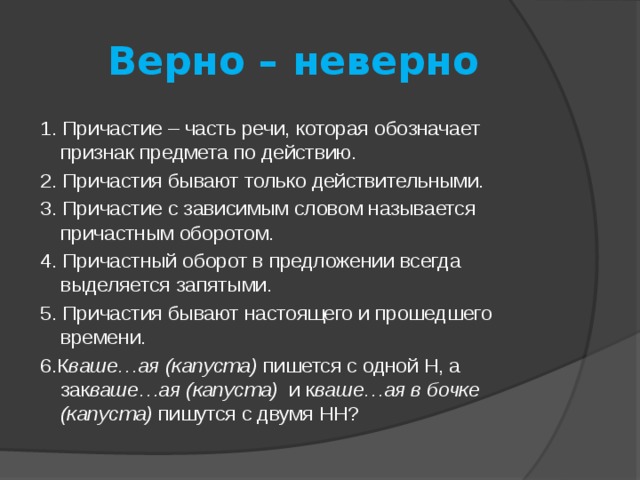 Верно – неверно

1. Причастие – часть речи, которая обозначает признак предмета по действию.

2. Причастия бывают только действительными.

3. Причастие с зависимым словом называется причастным оборотом.

4. Причастный оборот в предложении всегда выделяется запятыми.

5. Причастия бывают настоящего и прошедшего времени.

6.Кваше…ая (капуста) пишется с одной Н, а закваше…ая (капуста) и кваше…ая в бочке (капуста) пишутся с двумя НН?